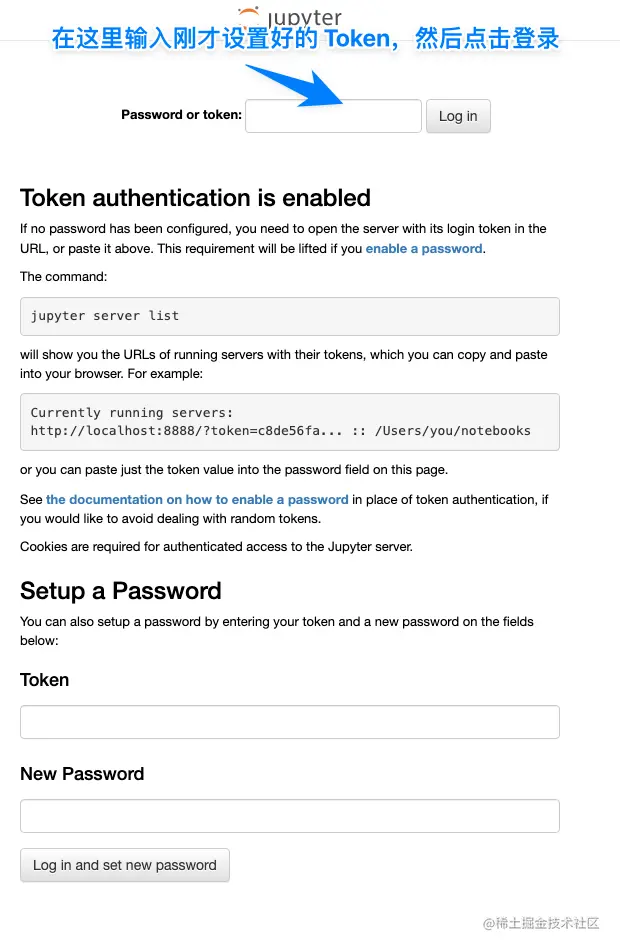 jupyter

在这里输入刚才设置好的 Token，然后点击登录

Password or token: Log in

Token authentication is enabled

If no password has been configured, you need to open the server with its login token in the URL, or paste it above. This requirement will be lifted if you enable a password.

The command:

jupyter server list

will show you the URLs of running servers with their tokens, which you can copy and paste into your browser. For example:

Currently running servers:
http://localhost:8888/?token=c8de56fa... :: /Users/you/notebooks

or you can paste just the token value into the password field on this page.

See the documentation on how to enable a password in place of token authentication, if you would like to avoid dealing with random tokens.

Cookies are required for authenticated access to the Jupyter server.

Setup a Password

You can also setup a password by entering your token and a new password on the fields below:

Token

New Password

Log in and set new password

@稀土掘金技术社区